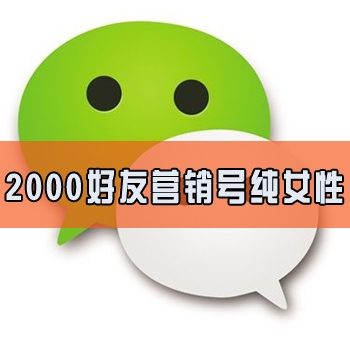 2000好友营销号纯女性